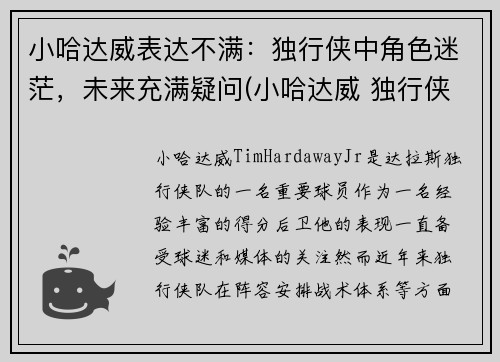 小哈达威表达不满：独行侠中角色迷茫，未来充满疑问(小哈达威 独行侠

小哈达威TimHardawayJr是达拉斯独行侠队的一名重要球员作为一名经验丰富的得分后卫他的表现一直备受球迷和媒体的关注然而近年来独行侠队在阵容安排战术体系等方面